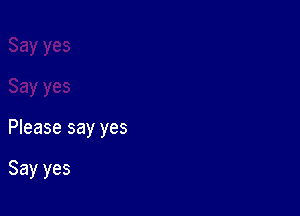 Say yes

Say yes

Please say yes

Say yes